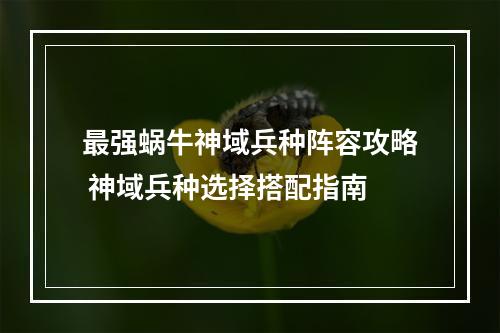 最强蜗牛神域兵种阵容攻略 神域兵种选择搭配指南